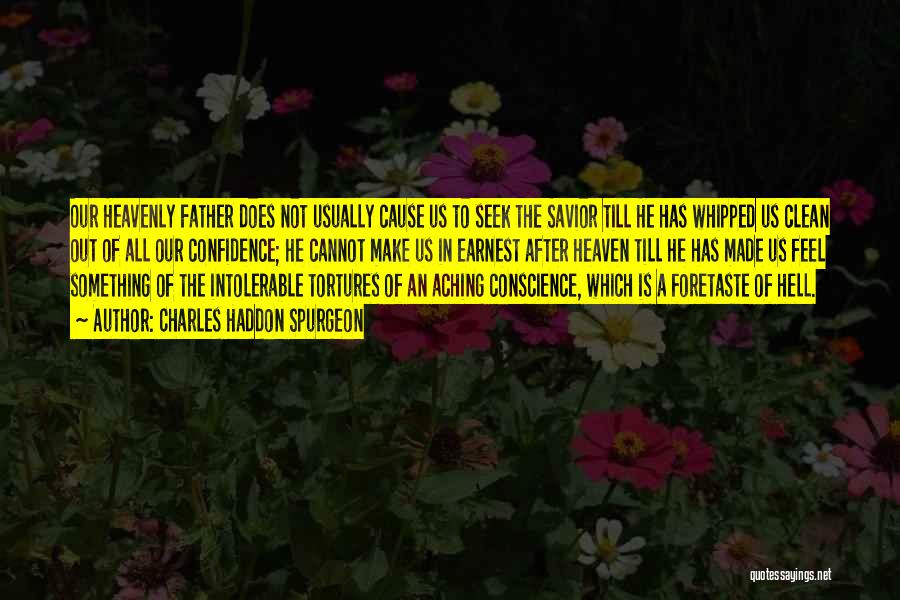 OUR HEAVENLY FATHER DOES NOT USUALLY CAUSE US TO SEEK THE SAVIOR TILL HE HAS WHIPPED US CLEAN OUT OF ALL OUR CONFIDENCE; HE CANNOT MAKE US IN EARNEST AFTER HEAVEN TILL HE HAS MADE US FEEL SOMETHING OF THE INTOLERABLE TORTURES OF AN ACHING CONSCIENCE, WHICH IS A FORETASTE OF HELL.
AUTHOR: CHARLES HADDON SPURGEON

quotessayings.net